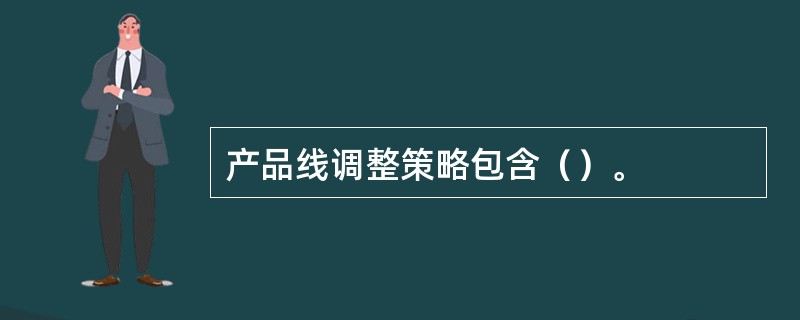 产品线调整策略包含（）。